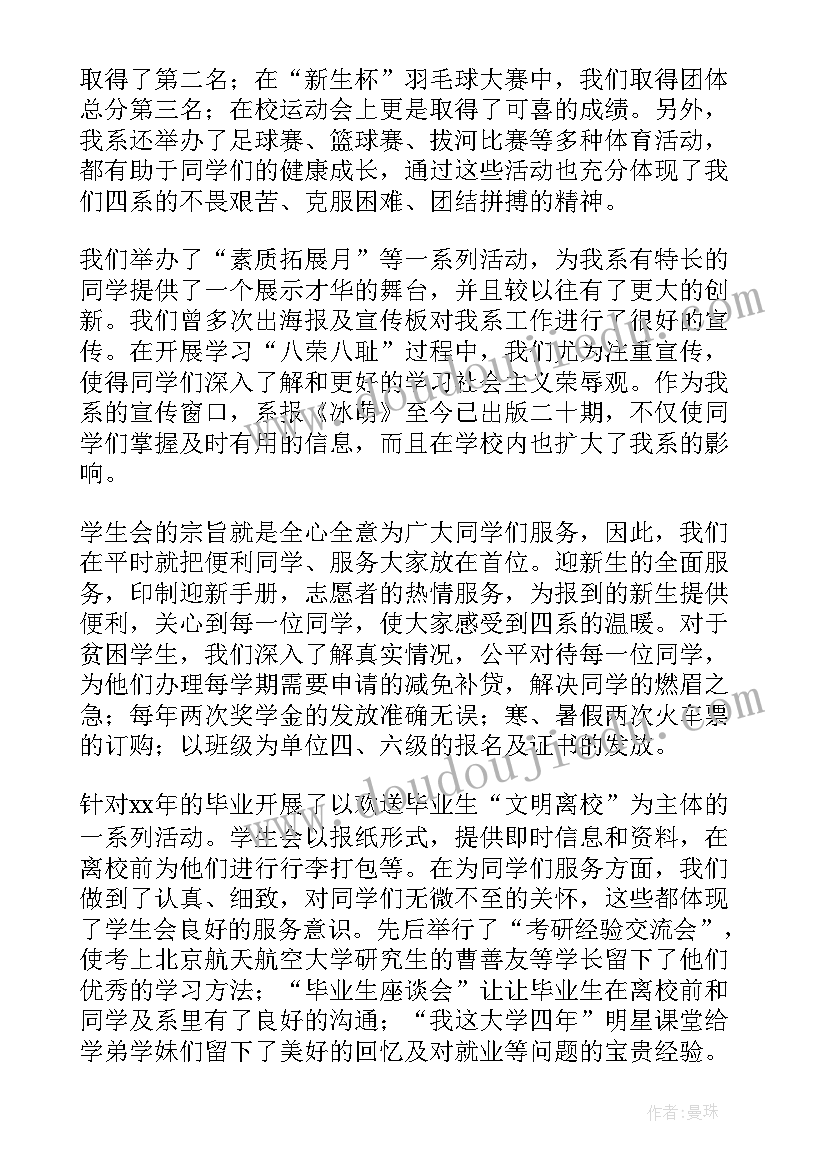 取得了第二名；在“新生杯”羽毛球大赛中，我们取得团体总分第三名；在校运动会上更是取得了可喜的成绩。另外，我系还举办了足球赛、篮球赛、拔河比赛等多种体育活动，都有助于同学们的健康成长，通过这些活动也充分体现了我们四系的不畏艰苦、克服困难、团结拼搏的精神。

我们举办了“素质拓展月”等一系列活动，为我系有特长的同学提供了一个展示才华的舞台，并且较以往有了更大的创新。我们曾多次出海报及宣传板对我系工作进行了很好的宣传。在开展学习“八荣八耻”过程中，我们尤为注重宣传，使得同学们深入了解和更好的学习社会主义荣辱观。作为我系的宣传窗口，系报《冰萌》至今已出版二十期，不仅使同学们掌握及时有用的信息，而且在学校内也扩大了我系的影响。

学生会的宗旨就是全心全意为广大同学们服务，因此，我们在平时就把便利同学、服务大家放在首位。迎新生的全面服务，印制迎新手册，志愿者的热情服务，为报到的新生提供便利，关心到每一位同学，使大家感受到四系的温暖。对于贫困学生，我们深入了解真实情况，公平对待每一位同学，为他们办理每学期需要申请的减免补贷，解决同学的燃眉之急；每年两次奖学金的发放准确无误；寒、暑假两次火车票的订购；以班级为单位四、六级的报名及证书的发放。

针对xx年的毕业开展了以欢送毕业生“文明离校”为主体的一系列活动。学生会以报纸形式，提供即时信息和资料，在离校前为他们进行行李打包等。在为同学们服务方面，我们做到了认真、细致，对同学们无微不至的关怀，这些都体现了学生会良好的服务意识。先后举行了“考研经验交流会”，使考上北京航天航空大学研究生的曹善友等学长留下了他们优秀的学习方法；“毕业生座谈会”让让毕业生在离校前和同学及系里有了良好的沟通；“我这大学四年”明星课堂给学弟学妹们留下了美好的回忆及对就业等问题的宝贵经验。

作者：曼珠